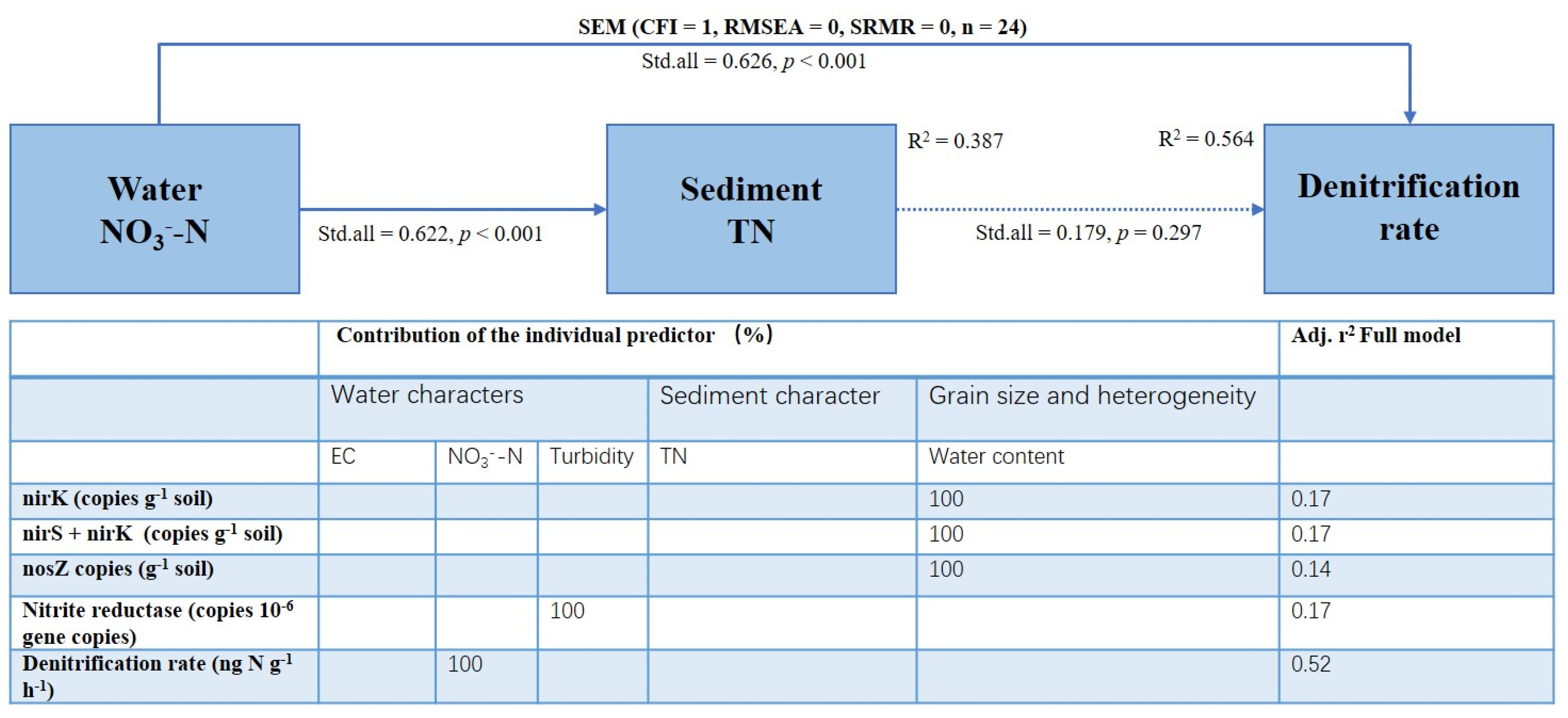 SEM (CFI = 1, RMSEA = 0, SRMR = 0, n = 24)

Std.all = 0.626, $p$ < 0.001

Water $NO_3^-$-N

Std.all = 0.622, $p$ < 0.001

Sediment TN

$R^2$ = 0.387

Std.all = 0.179, $p$ = 0.297

$R^2$ = 0.564

Denitrification rate

| | Contribution of the individual predictor (%) | | | | | Adj. $r^2$ Full model |
|---|---|---|---|---|---|---|
| | Water characters | | | Sediment character | Grain size and heterogeneity | |
| | EC | $NO_3^-$-N | Turbidity | TN | Water content | |
| nirK (copies $g^{-1}$ soil) | | | | | 100 | 0.17 |
| nirS + nirK (copies $g^{-1}$ soil) | | | | | 100 | 0.17 |
| nosZ copies ($g^{-1}$ soil) | | | | | 100 | 0.14 |
| Nitrite reductase (copies $10^{-6}$ gene copies) | | | 100 | | | 0.17 |
| Denitrification rate (ng N $g^{-1}$ $h^{-1}$) | | 100 | | | | 0.52 |